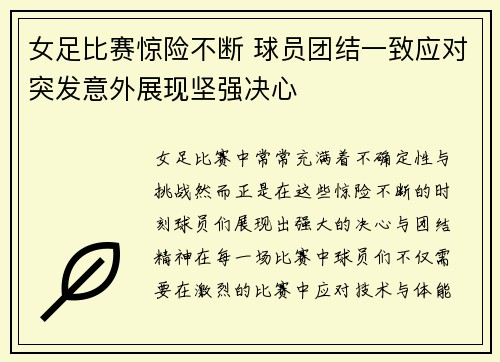 女足比赛惊险不断 球员团结一致应对突发意外展现坚强决心

女足比赛中常常充满着不确定性与挑战然而正是在这些惊险不断的时刻球员们展现出强大的决心与团结精神在每一场比赛中球员们不仅需要在激烈的比赛中应对技术与体能